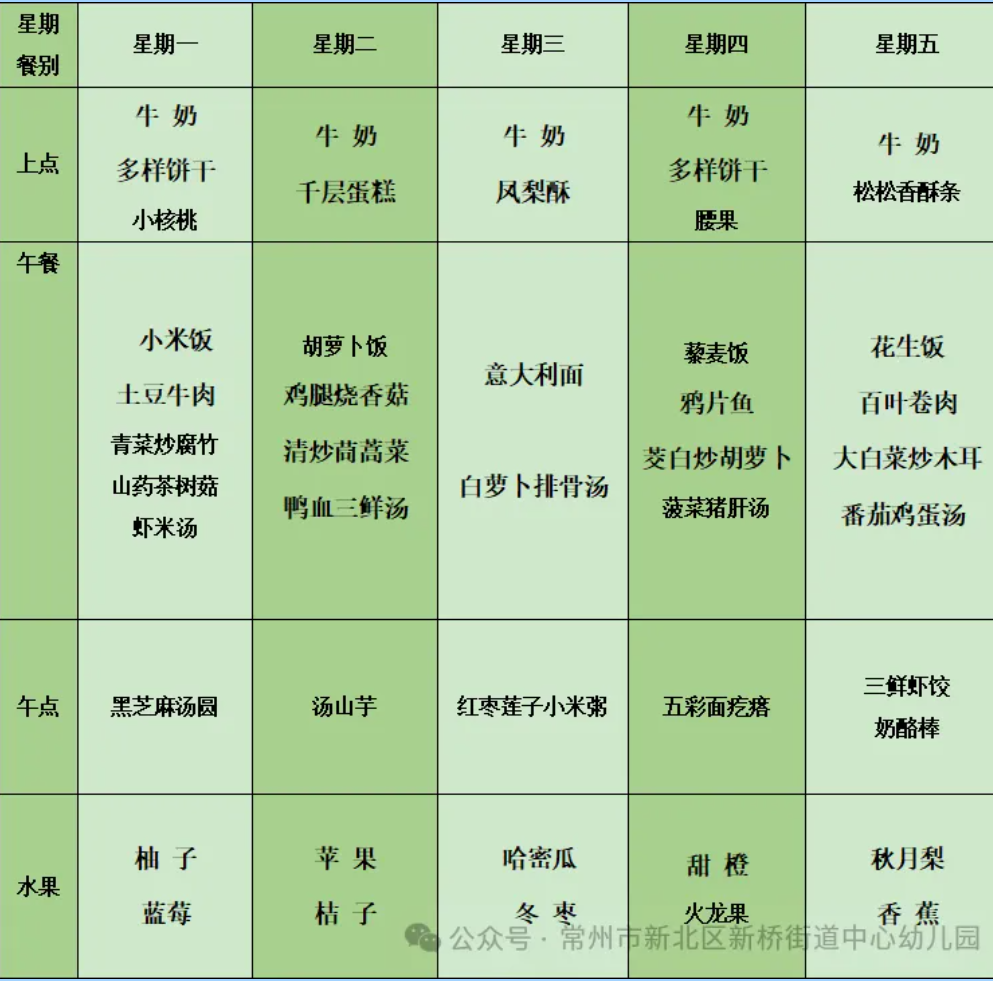 | 星期 餐别 | 星期一 | 星期二 | 星期三 | 星期四 | 星期五 |
|---|---|---|---|---|---|
| 上点 | 牛 奶 多样饼干 小核桃 | 牛 奶 千层蛋糕 | 牛 奶 凤梨酥 | 牛 奶 多样饼干 腰果 | 牛 奶 松松香酥条 |
| 午餐 | 小米饭 土豆牛肉 青菜炒腐竹 山药茶树菇 虾米汤 | 胡萝卜饭 鸡腿烧香菇 清炒茼蒿菜 鸭血三鲜汤 | 意大利面 白萝卜排骨汤 | 藜麦饭 鸦片鱼 茭白炒胡萝卜 菠菜猪肝汤 | 花生饭 百叶卷肉 大白菜炒木耳 番茄鸡蛋汤 |
| 午点 | 黑芝麻汤圆 | 汤山芋 | 红枣莲子小米粥 | 五彩面疙瘩 | 三鲜虾饺 奶酪棒 |
| 水果 | 柚 子 蓝莓 | 苹 果 桔 子 | 哈密瓜 冬 枣 | 甜 橙 火龙果 | 秋月梨 香 蕉 |

公众号 · 常州市新北区新桥街道中心幼儿园